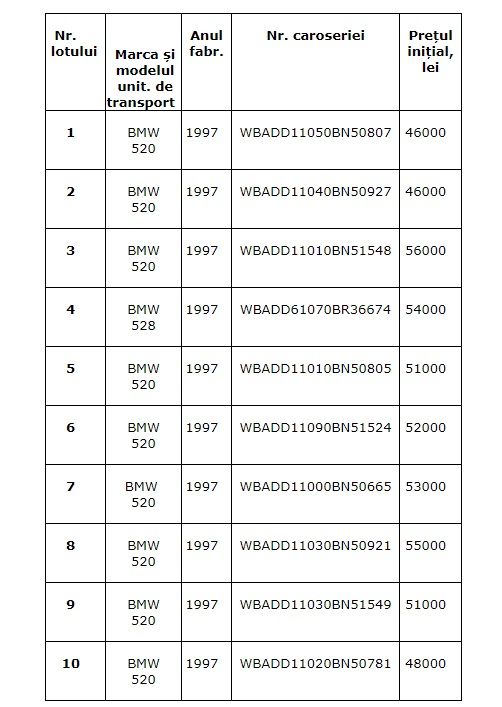 | Nr. lotului | Marca și modelul unit. de transport | Anul fabr. | Nr. caroseriei | Prețul inițial, lei |
|---|---|---|---|---|
| 1 | BMW 520 | 1997 | WBADD11050BN50807 | 46000 |
| 2 | BMW 520 | 1997 | WBADD11040BN50927 | 46000 |
| 3 | BMW 520 | 1997 | WBADD11010BN51548 | 56000 |
| 4 | BMW 528 | 1997 | WBADD61070BR36674 | 54000 |
| 5 | BMW 520 | 1997 | WBADD11010BN50805 | 51000 |
| 6 | BMW 520 | 1997 | WBADD11090BN51524 | 52000 |
| 7 | BMW 520 | 1997 | WBADD11000BN50665 | 53000 |
| 8 | BMW 520 | 1997 | WBADD11030BN50921 | 55000 |
| 9 | BMW 520 | 1997 | WBADD11030BN51549 | 51000 |
| 10 | BMW 520 | 1997 | WBADD11020BN50781 | 48000 |